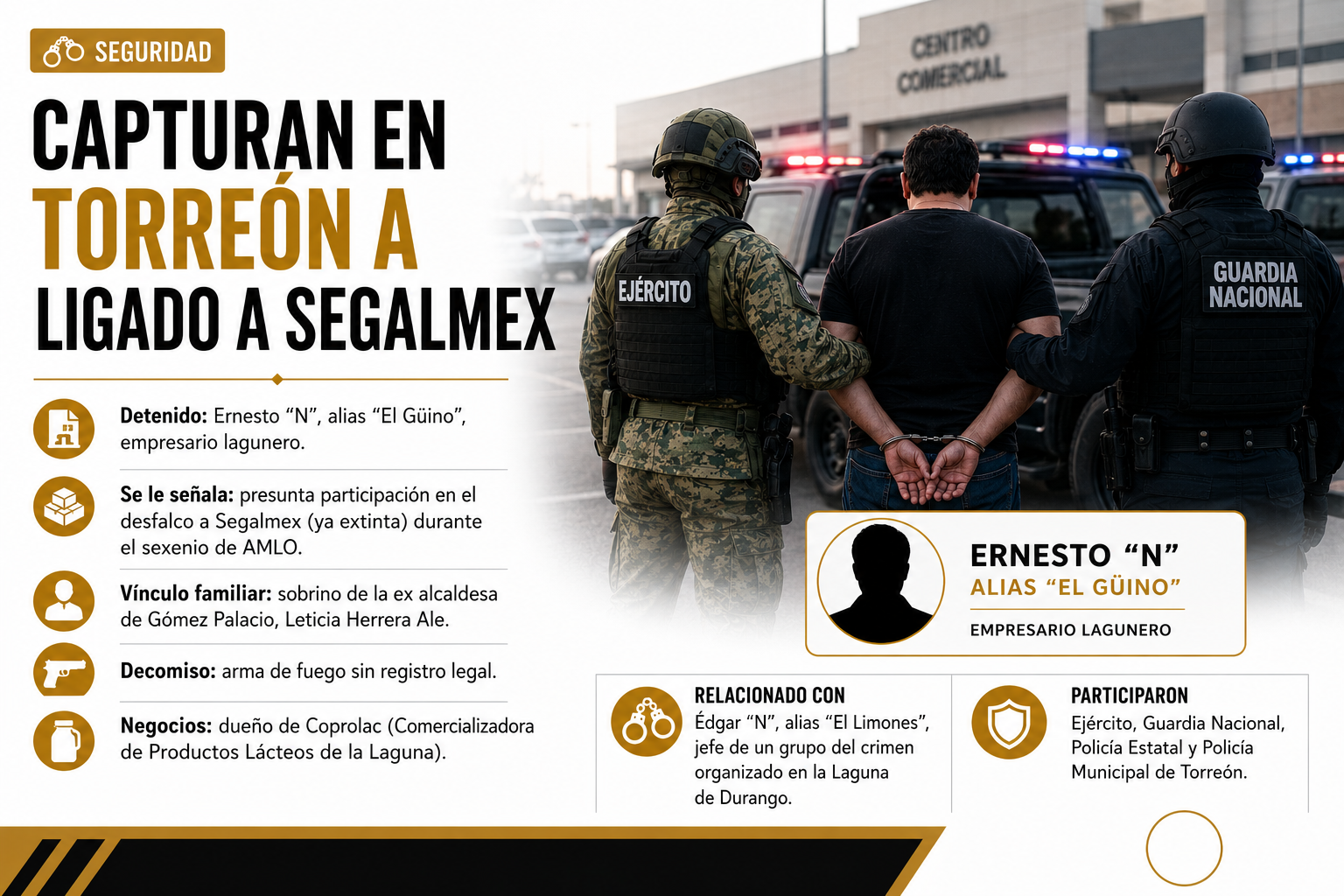 SEGURIDAD

CAPTURAN EN TORREÓN A LIGADO A SEGALMEX

Detenido: Ernesto “N”, alias “El Güino”, empresario lagunero.

Se le señala: presunta participación en el desfalco a Segalmex (ya extinta) durante el sexenio de AMLO.

Vínculo familiar: sobrino de la ex alcaldesa de Gómez Palacio, Leticia Herrera Ale.

Decomiso: arma de fuego sin registro legal.

Negocios: dueño de Coprolac (Comercializadora de Productos Lácteos de la Laguna).

CENTRO COMERCIAL

EJÉRCITO

GUARDIA NACIONAL

ERNESTO “N”
ALIAS “EL GÜINO”
EMPRESARIO LAGUNERO

RELACIONADO CON
Édgar “N”, alias “El Limones”, jefe de un grupo del crimen organizado en la Laguna de Durango.

PARTICIPARON
Ejército, Guardia Nacional, Policía Estatal y Policía Municipal de Torreón.